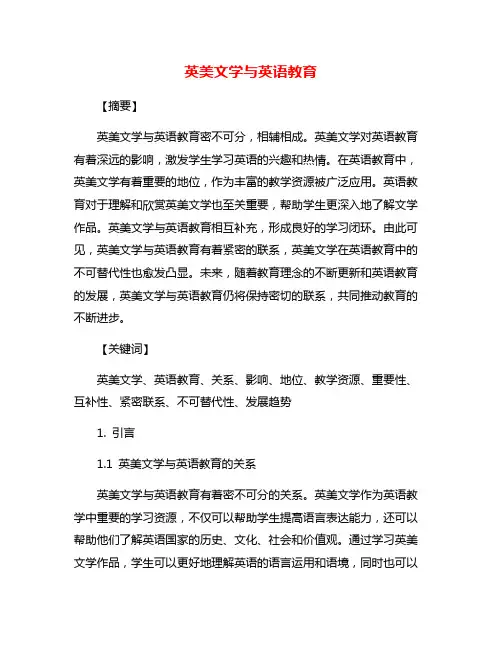 英美文学与英语教育

【摘要】

英美文学与英语教育密不可分，相辅相成。英美文学对英语教育有着深远的影响，激发学生学习英语的兴趣和热情。在英语教育中，英美文学有着重要的地位，作为丰富的教学资源被广泛应用。英语教育对于理解和欣赏英美文学也至关重要，帮助学生更深入地了解文学作品。英美文学与英语教育相互补充，形成良好的学习闭环。由此可见，英美文学与英语教育有着紧密的联系，英美文学在英语教育中的不可替代性也愈发凸显。未来，随着教育理念的不断更新和英语教育的发展，英美文学与英语教育仍将保持密切的联系，共同推动教育的不断进步。

【关键词】

英美文学、英语教育、关系、影响、地位、教学资源、重要性、互补性、紧密联系、不可替代性、发展趋势

1. 引言

1.1 英美文学与英语教育的关系

英美文学与英语教育有着密不可分的关系。英美文学作为英语教学中重要的学习资源，不仅可以帮助学生提高语言表达能力，还可以帮助他们了解英语国家的历史、文化、社会和价值观。通过学习英美文学作品，学生可以更好地理解英语的语言运用和语境，同时也可以